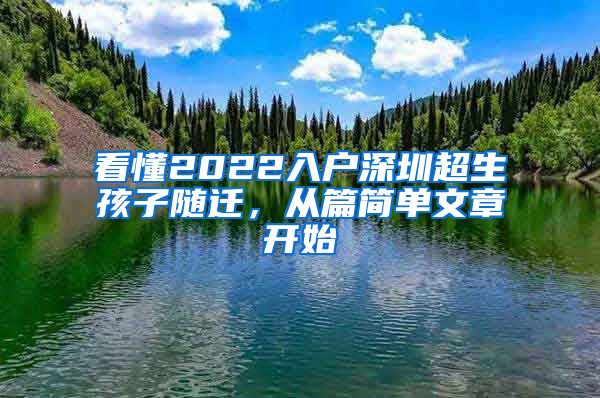 看懂2022入户深圳超生孩子随迁，从篇简单文章开始